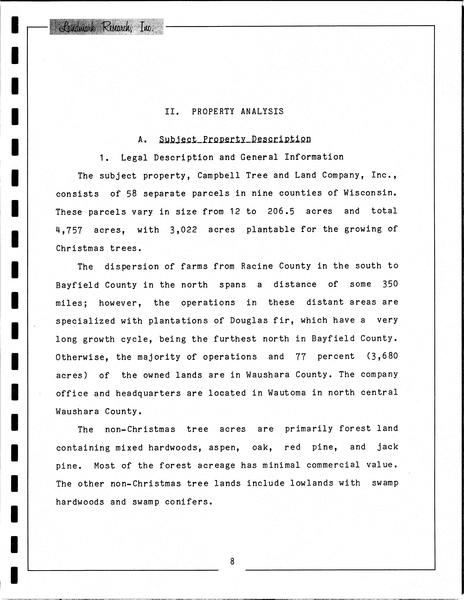 Landmark Research, Inc.

II. PROPERTY ANALYSIS

A. Subject Property Description

1. Legal Description and General Information

The subject property, Campbell Tree and Land Company, Inc., consists of 58 separate parcels in nine counties of Wisconsin. These parcels vary in size from 12 to 206.5 acres and total 4,757 acres, with 3,022 acres plantable for the growing of Christmas trees.

The dispersion of farms from Racine County in the south to Bayfield County in the north spans a distance of some 350 miles; however, the operations in these distant areas are specialized with plantations of Douglas fir, which have a very long growth cycle, being the furthest north in Bayfield County. Otherwise, the majority of operations and 77 percent (3,680 acres) of the owned lands are in Waushara County. The company office and headquarters are located in Wautoma in north central Waushara County.

The non-Christmas tree acres are primarily forest land containing mixed hardwoods, aspen, oak, red pine, and jack pine. Most of the forest acreage has minimal commercial value. The other non-Christmas tree lands include lowlands with swamp hardwoods and swamp conifers.

8